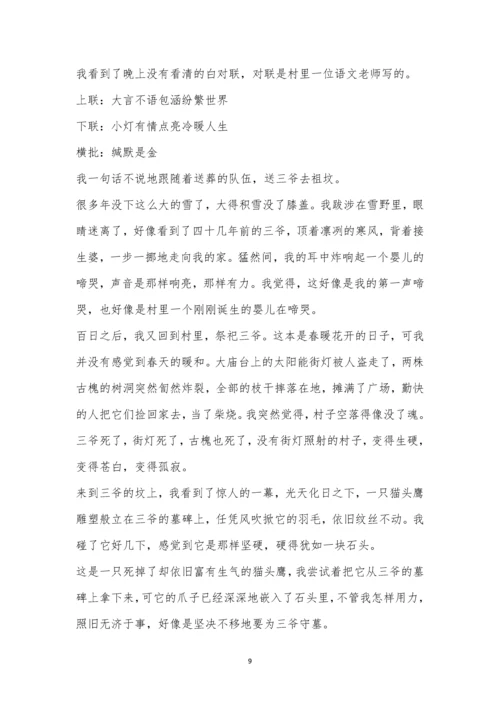 我看到了晚上没有看清的白对联，对联是村里一位语文老师写的。

上联：大言不语包涵纷繁世界

下联：小灯有情点亮冷暖人生

横批：缄默是金

我一句话不说地跟随着送葬的队伍，送三爷去祖坟。

很多年没下这么大的雪了，大得积雪没了膝盖。我跋涉在雪野里，眼睛迷离了，好像看到了四十几年前的三爷，顶着凛冽的寒风，背着接生婆，一步一挪地走向我的家。猛然间，我的耳中炸响起一个婴儿的啼哭，声音是那样响亮，那样有力。我觉得，这好像是我的第一声啼哭，也好像是村里一个刚刚诞生的婴儿在啼哭。

百日之后，我又回到村里，祭祀三爷。这本是春暖花开的日子，可我并没有感觉到春天的暖和。大庙台上的太阳能街灯被人盗走了，两株古槐的树洞突然訇然炸裂，全部的枝干摔落在地，摊满了广场，勤快的人把它们捡回家去，当了柴烧。我突然觉得，村子空落得像没了魂。三爷死了，街灯死了，古槐也死了，没有街灯照射的村子，变得生硬，变得苍白，变得孤寂。

来到三爷的坟上，我看到了惊人的一幕，光天化日之下，一只猫头鹰雕塑般立在三爷的墓碑上，任凭风吹掀它的羽毛，依旧纹丝不动。我碰了它好几下，感觉到它是那样坚硬，硬得犹如一块石头。

这是一只死掉了却依旧富有生气的猫头鹰，我尝试着把它从三爷的墓碑上拿下来，可它的爪子已经深深地嵌入了石头里，不管我怎样用力，照旧无济于事，好像是坚决不移地要为三爷守墓。

9